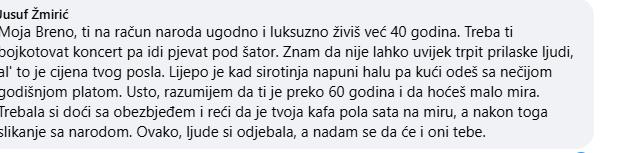 Jusuf Žmirić
Moja Breno, ti na račun naroda ugodno i luksuzno živiš već 40 godina. Treba ti bojkotovat koncert pa idi pjevat pod šator. Znam da nije lahko uvijek trpit prilaske ljudi, al' to je cijena tvog posla. Lijepo je kad sirotinja napuni halu pa kući odeš sa nečijom godišnjom platom. Usto, razumijem da ti je preko 60 godina i da hoćeš malo mira. Trebala si doći sa obezbjeđem i reći da je tvoja kafa pola sata na miru, a nakon toga slikanje sa narodom. Ovako, ljude si odjebala, a nadam se da će i oni tebe.